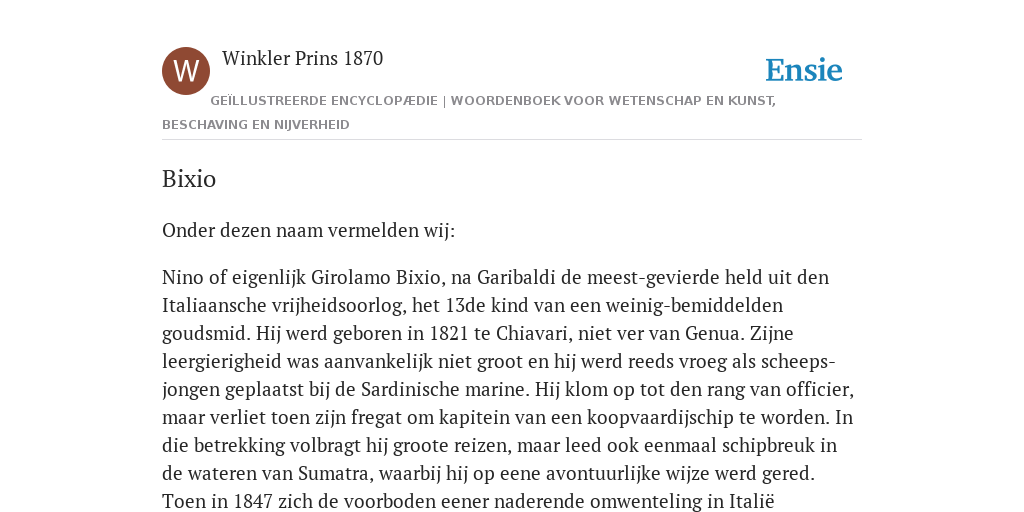 W

Winkler Prins 1870

Ensie

GEÏLLUSTREERDE ENCYCLOPÆDIE | WOORDENBOEK VOOR WETENSCHAP EN KUNST, BESCHAVING EN NIJVERHEID

Bixio

Onder dezen naam vermelden wij:

Nino of eigenlijk Girolamo Bixio, na Garibaldi de meest-gevierde held uit den Italiaansche vrijheidsoorlog, het 13de kind van een weinig-bemiddelden goudsmid. Hij werd geboren in 1821 te Chiavari, niet ver van Genua. Zijne leergierigheid was aanvankelijk niet groot en hij werd reeds vroeg als scheepsjongen geplaatst bij de Sardinische marine. Hij klom op tot den rang van officier, maar verliet toen zijn fregat om kapitein van een koopvaardijschip te worden. In die betrekking volbragt hij groote reizen, maar leed ook eenmaal schipbreuk in de wateren van Sumatra, waarbij hij op eene avontuurlijke wijze werd gered. Toen in 1847 zich de voorboden eener naderende omwenteling in Italië